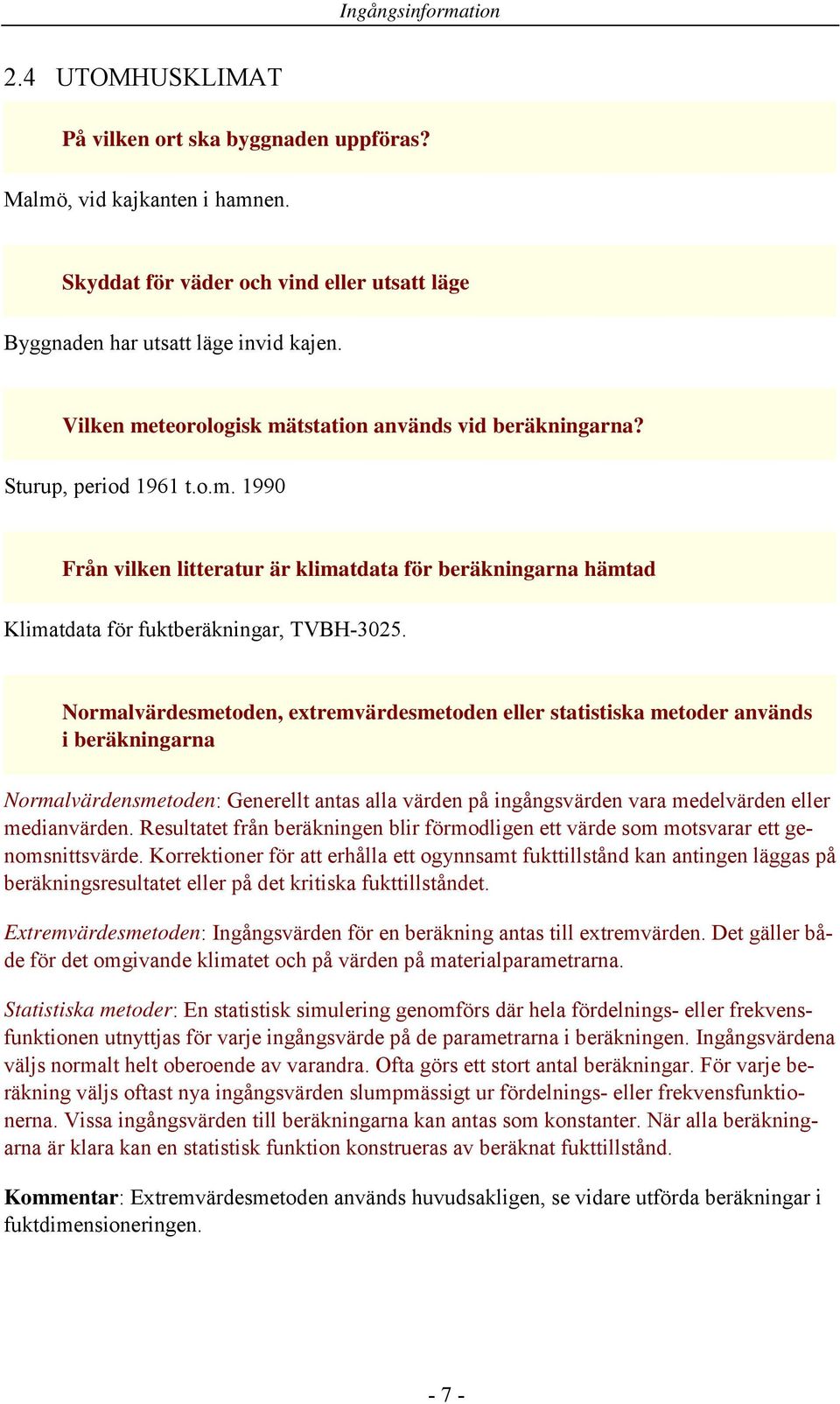 Ingångsinformation

2.4 UTOMHUSKLIMAT

På vilken ort ska byggnaden uppföras?

Malmö, vid kajkanten i hamnen.

Skyddat för väder och vind eller utsatt läge

Byggnaden har utsatt läge invid kajen.

Vilken meteorologisk mätstation används vid beräkningarna?

Sturup, period 1961 t.o.m. 1990

Från vilken litteratur är klimatdata för beräkningarna hämtad

Klimatdata för fuktberäkningar, TVBH-3025.

Normalvärdesmetoden, extremvärdesmetoden eller statistiska metoder används i beräkningarna

Normalvärdensmetoden: Generellt antas alla värden på ingångsvärden vara medelvärden eller medianvärden. Resultatet från beräkningen blir förmodligen ett värde som motsvarar ett genomsnittsvärde. Korrektioner för att erhålla ett ogynnsamt fukttillstånd kan antingen läggas på beräkningsresultatet eller på det kritiska fukttillståndet.

Extremvärdesmetoden: Ingångsvärden för en beräkning antas till extremvärden. Det gäller både för det omgivande klimatet och på värden på materialparametrarna.

Statistiska metoder: En statistisk simulering genomförs där hela fördelnings- eller frekvensfunktionen utnyttjas för varje ingångsvärde på de parametrarna i beräkningen. Ingångsvärdena väljs normalt helt oberoende av varandra. Ofta görs ett stort antal beräkningar. För varje beräkning väljs oftast nya ingångsvärden slumpmässigt ur fördelnings- eller frekvensfunktionerna. Vissa ingångsvärden till beräkningarna kan antas som konstanter. När alla beräkningarna är klara kan en statistisk funktion konstrueras av beräknat fukttillstånd.

Kommentar: Extremvärdesmetoden används huvudsakligen, se vidare utförda beräkningar i fuktdimensioneringen.

- 7 -